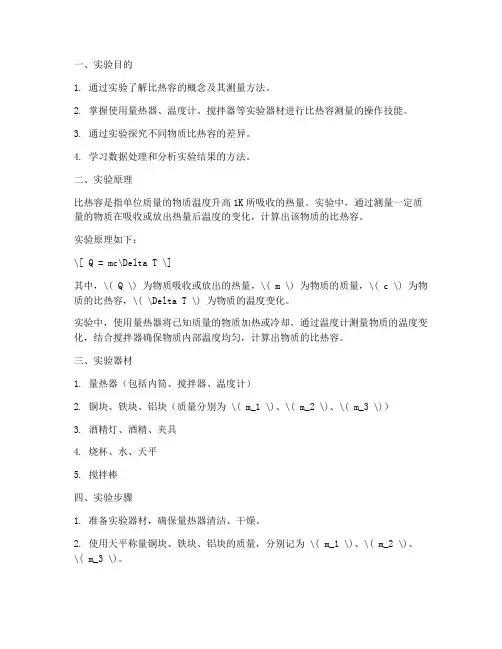 一、实验目的

1. 通过实验了解比热容的概念及其测量方法。

2. 掌握使用量热器、温度计、搅拌器等实验器材进行比热容测量的操作技能。

3. 通过实验探究不同物质比热容的差异。

4. 学习数据处理和分析实验结果的方法。

二、实验原理

比热容是指单位质量的物质温度升高1K所吸收的热量。实验中，通过测量一定质量的物质在吸收或放出热量后温度的变化，计算出该物质的比热容。

实验原理如下：

\[ Q = mc\Delta T \]

其中，\( Q \) 为物质吸收或放出的热量，\( m \) 为物质的质量，\( c \) 为物质的比热容，\( \Delta T \) 为物质的温度变化。

实验中，使用量热器将已知质量的物质加热或冷却，通过温度计测量物质的温度变化，结合搅拌器确保物质内部温度均匀，计算出物质的比热容。

三、实验器材

1. 量热器（包括内筒、搅拌器、温度计）

2. 铜块、铁块、铝块（质量分别为 \( m_1 \)、\( m_2 \)、\( m_3 \)）

3. 酒精灯、酒精、夹具

4. 烧杯、水、天平

5. 搅拌棒

四、实验步骤

1. 准备实验器材，确保量热器清洁、干燥。

2. 使用天平称量铜块、铁块、铝块的质量，分别记为 \( m_1 \)、\( m_2 \)、\( m_3 \)。